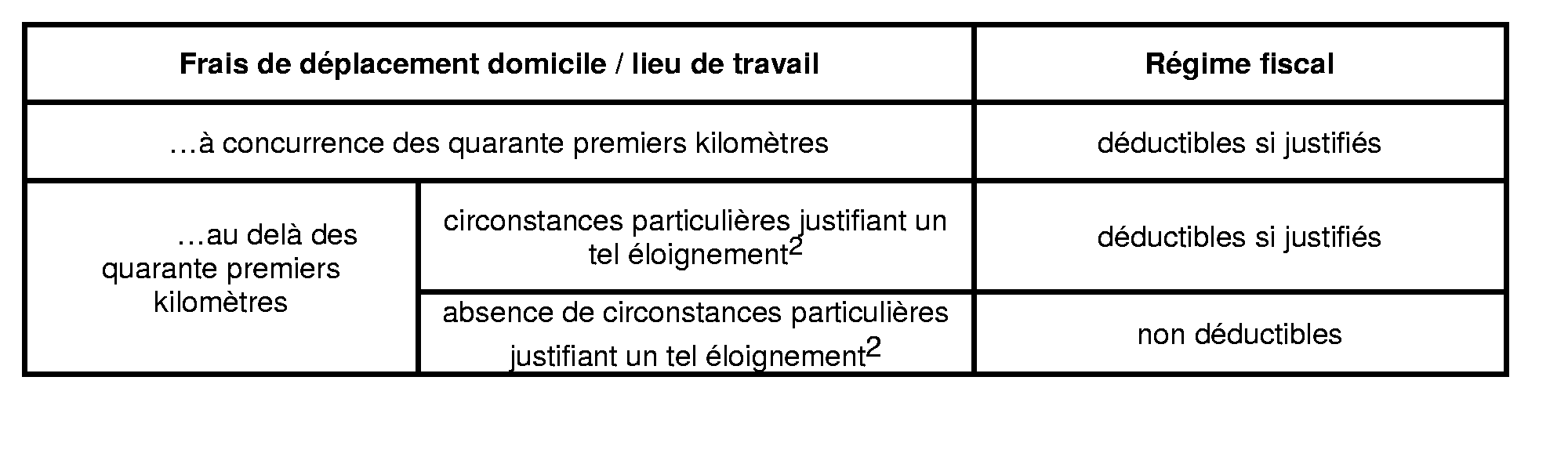 | Frais de déplacement domicile / lieu de travail | | Régime fiscal |
|---|---|---|
| …à concurrence des quarante premiers kilomètres | | déductibles si justifiés |
| …au delà des quarante premiers kilomètres | circonstances particulières justifiant un tel éloignement$^2$ | déductibles si justifiés |
| | absence de circonstances particulières justifiant un tel éloignement$^2$ | non déductibles |